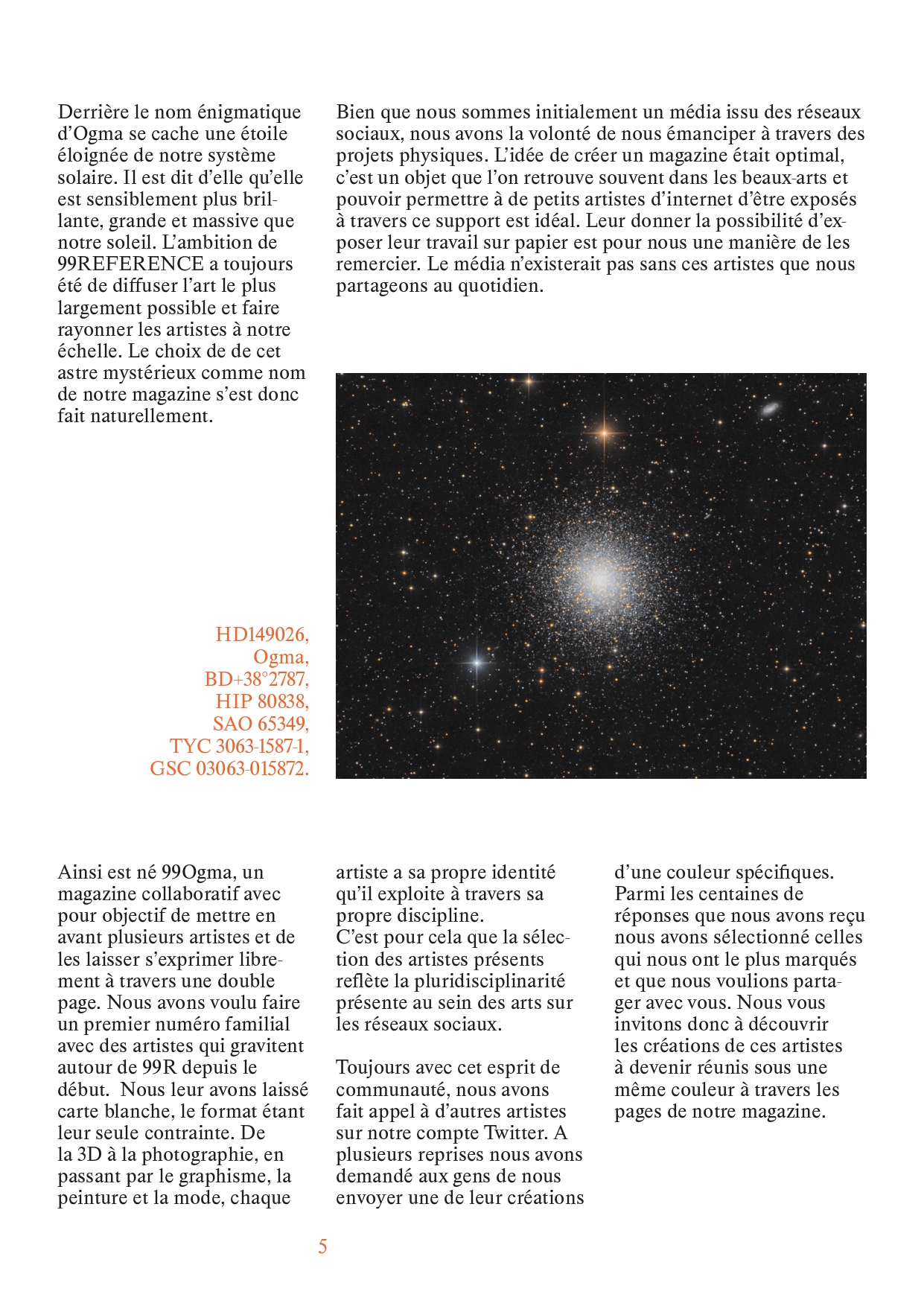 Derrière le nom énigmatique d'Ogma se cache une étoile éloignée de notre système solaire. Il est dit d'elle qu'elle est sensiblement plus brillante, grande et massive que notre soleil. L'ambition de 99REFERENCE a toujours été de diffuser l'art le plus largement possible et faire rayonner les artistes à notre échelle. Le choix de de cet astre mystérieux comme nom de notre magazine s'est donc fait naturellement.

Bien que nous sommes initialement un média issu des réseaux sociaux, nous avons la volonté de nous émanciper à travers des projets physiques. L'idée de créer un magazine était optimal, c'est un objet que l'on retrouve souvent dans les beaux-arts et pouvoir permettre à de petits artistes d'internet d'être exposés à travers ce support est idéal. Leur donner la possibilité d'exposer leur travail sur papier est pour nous une manière de les remercier. Le média n'existerait pas sans ces artistes que nous partageons au quotidien.

HD149026,
Ogma,
BD+38°2787,
HIP 80838,
SAO 65349,
TYC 3063-1587-1,
GSC 03063-015872.

Ainsi est né 99Ogma, un magazine collaboratif avec pour objectif de mettre en avant plusieurs artistes et de les laisser s'exprimer librement à travers une double page. Nous avons voulu faire un premier numéro familial avec des artistes qui gravitent autour de 99R depuis le début. Nous leur avons laissé carte blanche, le format étant leur seule contrainte. De la 3D à la photographie, en passant par le graphisme, la peinture et la mode, chaque artiste a sa propre identité qu'il exploite à travers sa propre discipline.
C'est pour cela que la sélection des artistes présents reflète la pluridisciplinarité présente au sein des arts sur les réseaux sociaux.

Toujours avec cet esprit de communauté, nous avons fait appel à d'autres artistes sur notre compte Twitter. A plusieurs reprises nous avons demandé aux gens de nous envoyer une de leur créations d'une couleur spécifiques. Parmi les centaines de réponses que nous avons reçu nous avons sélectionné celles qui nous ont le plus marqués et que nous voulions partager avec vous. Nous vous invitons donc à découvrir les créations de ces artistes à devenir réunis sous une même couleur à travers les pages de notre magazine.

5